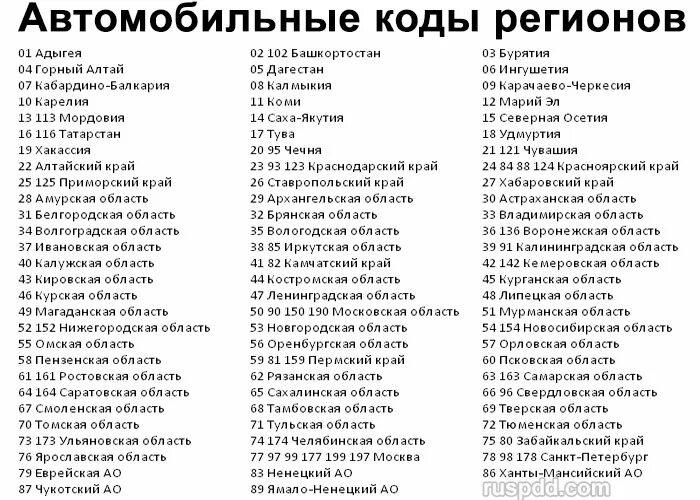 Автомобильные коды регионов

01 Адыгея
04 Горный Алтай
07 Кабардино-Балкария
10 Карелия
13 113 Мордовия
16 116 Татарстан
19 Хакассия
22 Алтайский край
25 125 Приморский край
28 Амурская область
31 Белгородская область
34 Волгоградская область
37 Ивановская область
40 Калужская область
43 Кировская область
46 Курская область
49 Магаданская область
52 152 Нижегородская область
55 Омская область
58 Пензенская область
61 161 Ростовская область
64 164 Саратовская область
67 Смоленская область
70 Томская область
73 173 Ульяновская область
76 Ярославская область
79 Еврейская АО
87 Чукотский АО

02 102 Башкортостан
05 Дагестан
08 Калмыкия
11 Коми
14 Саха-Якутия
17 Тува
20 95 Чечня
23 93 123 Краснодарский край
26 Ставропольский край
29 Архангельская область
32 Брянская область
35 Вологодская область
38 85 Иркутская область
41 82 Камчатский край
44 Костромская область
47 Ленинградская область
50 90 150 190 Московская область
53 Новгородская область
56 Оренбургская область
59 81 159 Пермский край
62 Рязанская область
65 Сахалинская область
68 Тамбовская область
71 Тульская область
74 174 Челябинская область
77 97 99 177 199 197 Москва
83 Ненецкий АО
89 Ямало-Ненецкий АО

03 Бурятия
06 Ингушетия
09 Карачаево-Черкесия
12 Марий Эл
15 Северная Осетия
18 Удмуртия
21 121 Чувашия
24 84 88 124 Красноярский край
27 Хабаровский край
30 Астраханская область
33 Владимирская область
36 136 Воронежская область
39 91 Калининградская область
42 142 Кемеровская область
45 Курганская область
48 Липецкая область
51 Мурманская область
54 154 Новосибирская область
57 Орловская область
60 Псковская область
63 163 Самарская область
66 96 Свердловская область
69 Тверская область
72 Тюменская область
75 80 Забайкальский край
78 98 178 Санкт-Петербург
86 Ханты-Мансийский АО

ruspdd.com